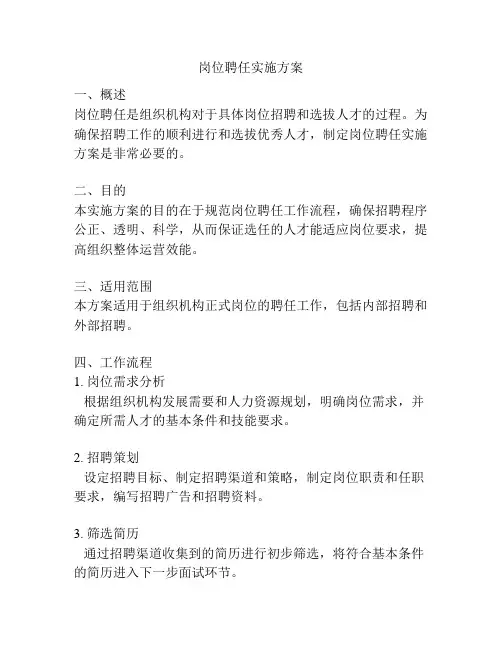 岗位聘任实施方案

一、概述
岗位聘任是组织机构对于具体岗位招聘和选拔人才的过程。为确保招聘工作的顺利进行和选拔优秀人才，制定岗位聘任实施方案是非常必要的。

二、目的
本实施方案的目的在于规范岗位聘任工作流程，确保招聘程序公正、透明、科学，从而保证选任的人才能适应岗位要求，提高组织整体运营效能。

三、适用范围
本方案适用于组织机构正式岗位的聘任工作，包括内部招聘和外部招聘。

四、工作流程
1. 岗位需求分析
根据组织机构发展需要和人力资源规划，明确岗位需求，并确定所需人才的基本条件和技能要求。

2. 招聘策划
设定招聘目标、制定招聘渠道和策略，制定岗位职责和任职要求，编写招聘广告和招聘资料。

3. 筛选简历
通过招聘渠道收集到的简历进行初步筛选，将符合基本条件的简历进入下一步面试环节。